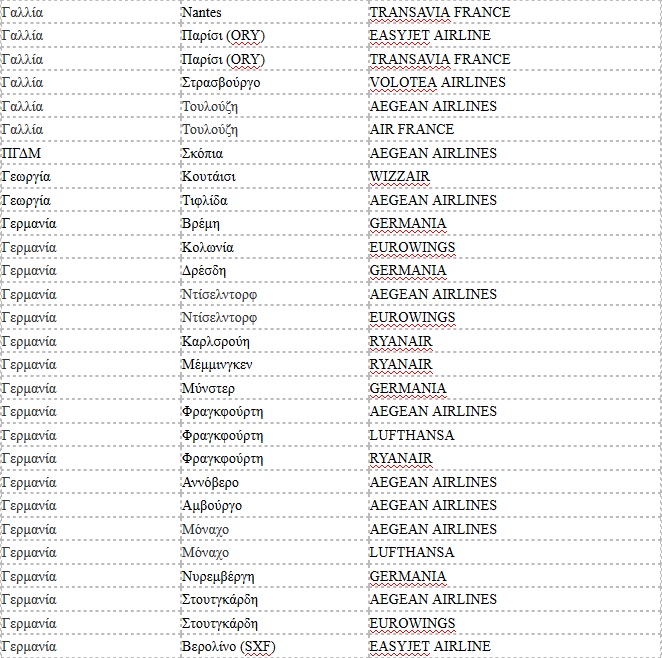 | | | |
|---|---|---|
| Γαλλία | Nantes | TRANSAVIA FRANCE |
| Γαλλία | Παρίσι (ORY) | EASYJET AIRLINE |
| Γαλλία | Παρίσι (ORY) | TRANSAVIA FRANCE |
| Γαλλία | Στρασβούργο | VOLOTEA AIRLINES |
| Γαλλία | Τουλούζη | AEGEAN AIRLINES |
| Γαλλία | Τουλούζη | AIR FRANCE |
| ΠΓΔΜ | Σκόπια | AEGEAN AIRLINES |
| Γεωργία | Κουτάισι | WIZZAIR |
| Γεωργία | Τιφλίδα | AEGEAN AIRLINES |
| Γερμανία | Βρέμη | GERMANIA |
| Γερμανία | Κολωνία | EUROWINGS |
| Γερμανία | Δρέσδη | GERMANIA |
| Γερμανία | Ντίσελντορφ | AEGEAN AIRLINES |
| Γερμανία | Ντίσελντορφ | EUROWINGS |
| Γερμανία | Καρλσρούη | RYANAIR |
| Γερμανία | Μέμμινγκεν | RYANAIR |
| Γερμανία | Μύνστερ | GERMANIA |
| Γερμανία | Φραγκφούρτη | AEGEAN AIRLINES |
| Γερμανία | Φραγκφούρτη | LUFTHANSA |
| Γερμανία | Φραγκφούρτη | RYANAIR |
| Γερμανία | Αννόβερο | AEGEAN AIRLINES |
| Γερμανία | Αμβούργο | AEGEAN AIRLINES |
| Γερμανία | Μόναχο | AEGEAN AIRLINES |
| Γερμανία | Μόναχο | LUFTHANSA |
| Γερμανία | Νυρεμβέργη | GERMANIA |
| Γερμανία | Στουτγκάρδη | AEGEAN AIRLINES |
| Γερμανία | Στουτγκάρδη | EUROWINGS |
| Γερμανία | Βερολίνο (SXF) | EASYJET AIRLINE |